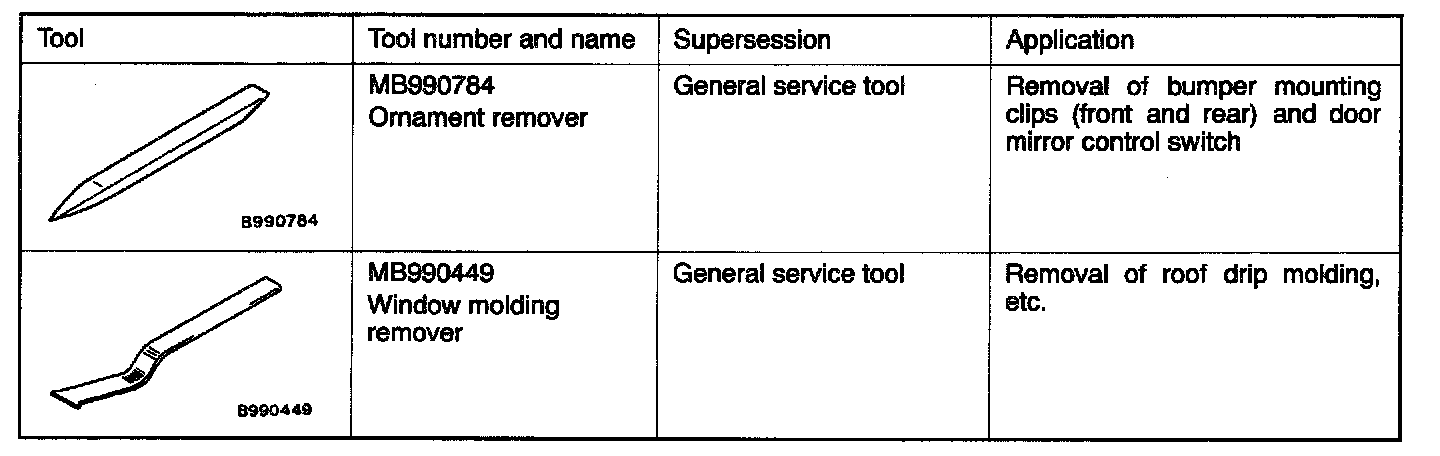 | Tool | Tool number and name | Supersession | Application |
|---|---|---|---|
| B990784 | MB990784 Ornament remover | General service tool | Removal of bumper mounting clips (front and rear) and door mirror control switch |
| B990449 | MB990449 Window molding remover | General service tool | Removal of roof drip molding, etc. |